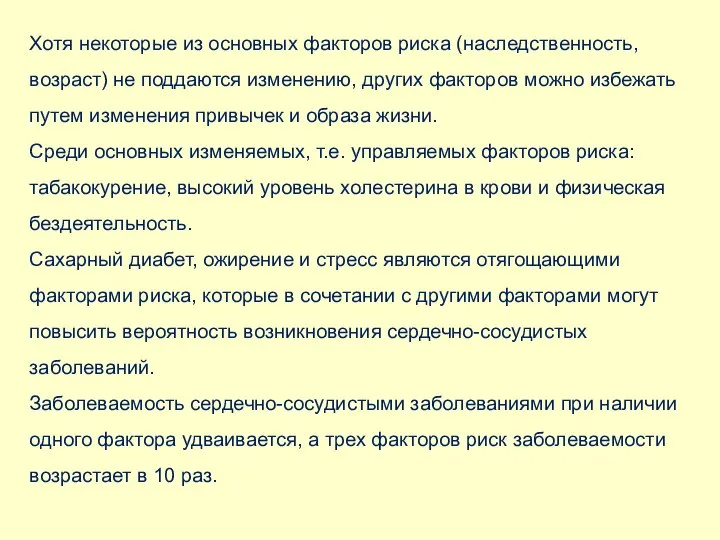 Хотя некоторые из основных факторов риска (наследственность, возраст) не поддаются изменению, других факторов можно избежать путем изменения привычек и образа жизни.
Среди основных изменяемых, т.е. управляемых факторов риска: табакокурение, высокий уровень холестерина в крови и физическая бездеятельность.
Сахарный диабет, ожирение и стресс являются отягощающими факторами риска, которые в сочетании с другими факторами могут повысить вероятность возникновения сердечно-сосудистых заболеваний.
Заболеваемость сердечно-сосудистыми заболеваниями при наличии одного фактора удваивается, а трех факторов риск заболеваемости возрастает в 10 раз.